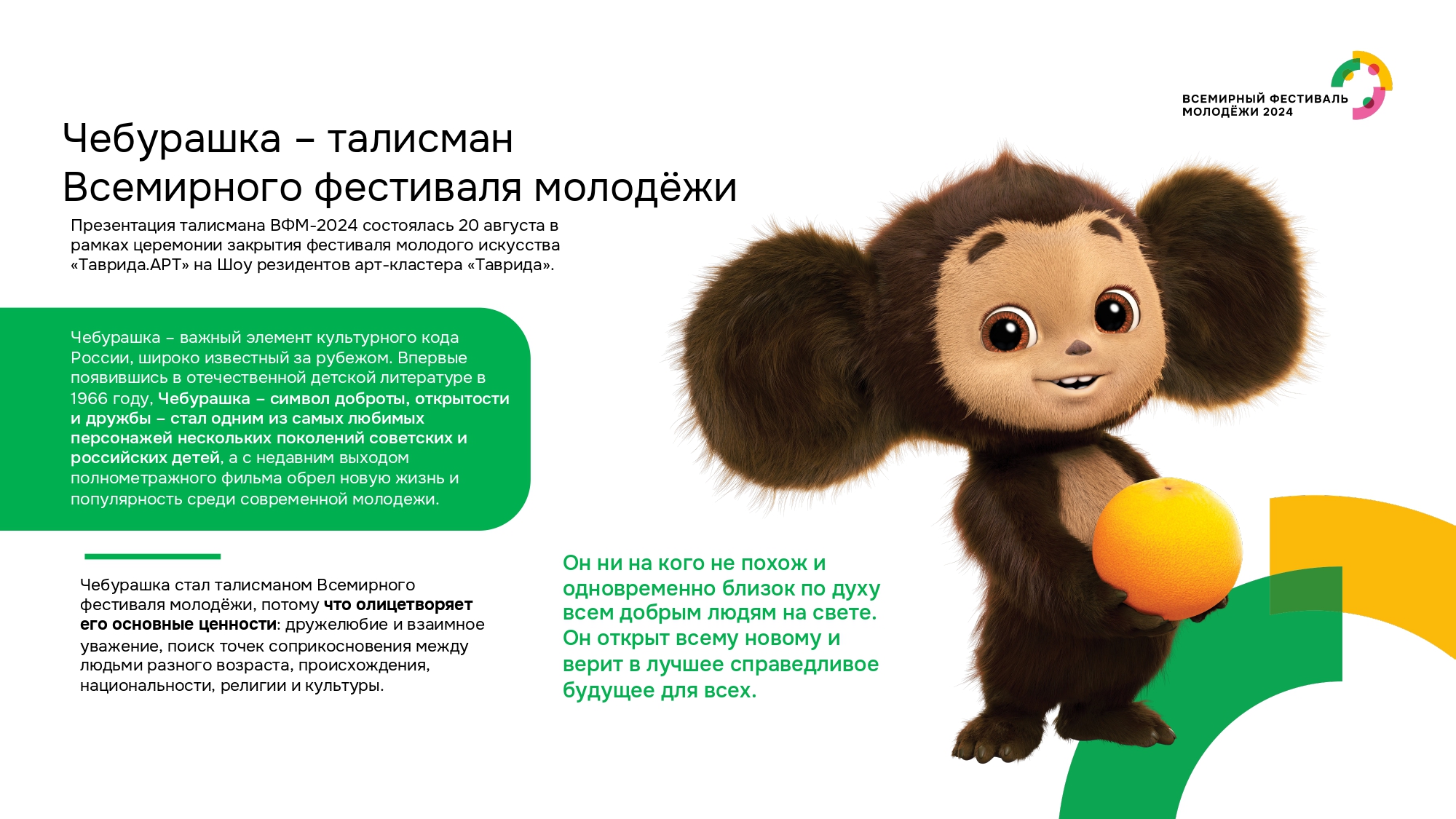 ВСЕМИРНЫЙ ФЕСТИВАЛЬ
МОЛОДЁЖИ 2024

Чебурашка – талисман
Всемирного фестиваля молодёжи

Презентация талисмана ВФМ-2024 состоялась 20 августа в рамках церемонии закрытия фестиваля молодого искусства «Таврида.АРТ» на Шоу резидентов арт-кластера «Таврида».

Чебурашка – важный элемент культурного кода России, широко известный за рубежом. Впервые появившись в отечественной детской литературе в 1966 году, Чебурашка – символ доброты, открытости и дружбы – стал одним из самых любимых персонажей нескольких поколений советских и российских детей, а с недавним выходом полнометражного фильма обрел новую жизнь и популярность среди современной молодежи.

Чебурашка стал талисманом Всемирного фестиваля молодёжи, потому что олицетворяет его основные ценности: дружелюбие и взаимное уважение, поиск точек соприкосновения между людьми разного возраста, происхождения, национальности, религии и культуры.

Он ни на кого не похож и одновременно близок по духу всем добрым людям на свете. Он открыт всему новому и верит в лучшее справедливое будущее для всех.